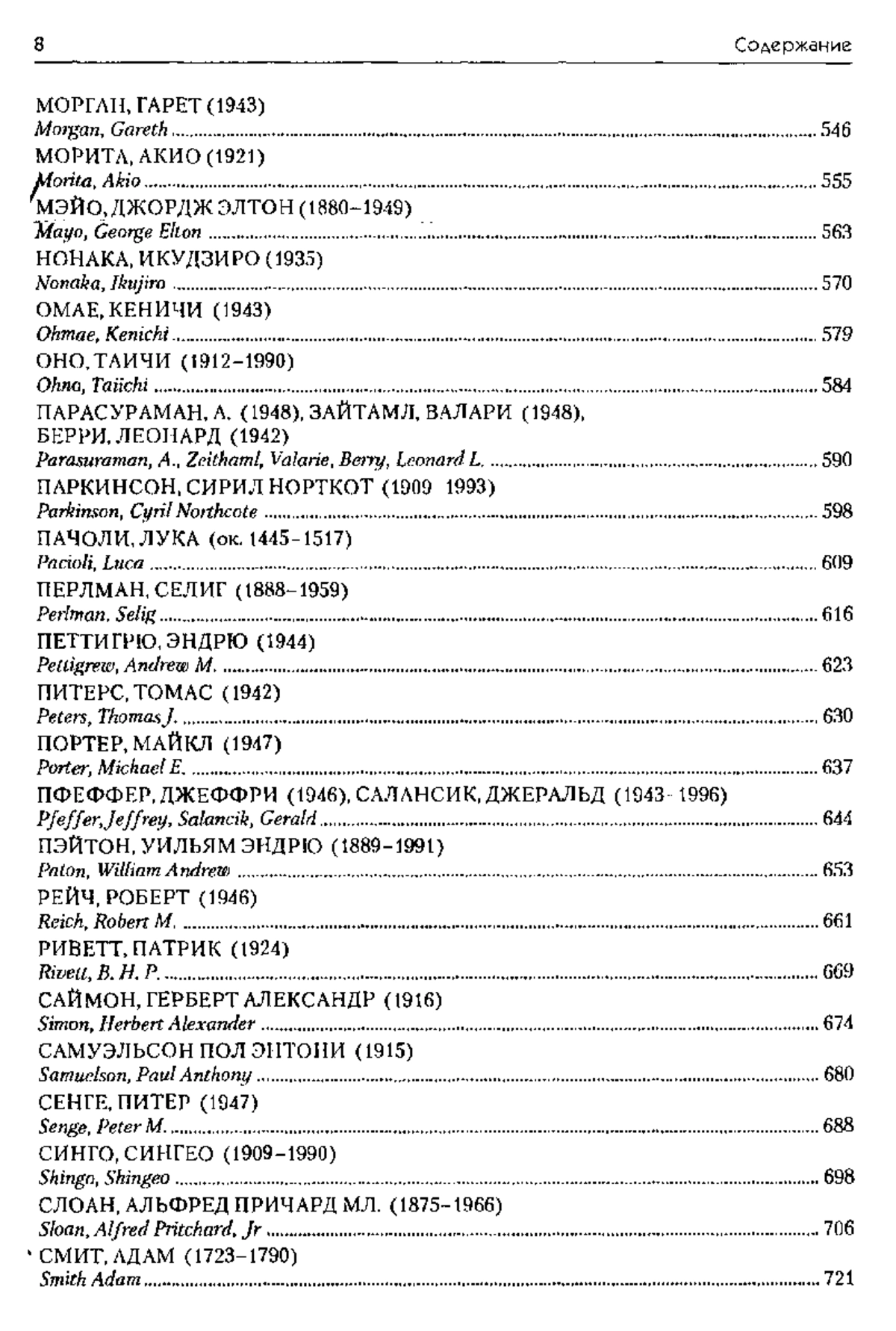 8 Содержание

МОРГАН, ГАРЕТ (1943)
Morgan, Gareth ........ 546

МОРИТА, АКИО (1921)
Morita, Akio ........ 555

МЭЙО, ДЖОРДЖ ЭЛТОН (1880–1949)
Mayo, George Elton ........ 563

НОНАКА, ИКУДЗИРО (1935)
Nonaka, Ikujiro ........ 570

ОМАЕ, КЕНИЧИ (1943)
Ohmae, Kenichi ........ 579

ОНО, ТАИЧИ (1912–1990)
Ohno, Taiichi ........ 584

ПАРАСУРАМАН, А. (1948), ЗАЙТАМЛ, ВАЛАРИ (1948), БЕРРИ, ЛЕОНАРД (1942)
Parasuraman, A., Zeithaml, Valarie, Berry, Leonard L. ........ 590

ПАРКИНСОН, СИРИЛ НОРТКОТ (1909 1993)
Parkinson, Cyril Northcote ........ 598

ПАЧОЛИ, ЛУКА (ок. 1445–1517)
Pacioli, Luca ........ 609

ПЕРЛМАН, СЕЛИГ (1888–1959)
Perlman, Selig ........ 616

ПЕТТИГРЮ, ЭНДРЮ (1944)
Pettigrew, Andrew M. ........ 623

ПИТЕРС, ТОМАС (1942)
Peters, Thomas J. ........ 630

ПОРТЕР, МАЙКЛ (1947)
Porter, Michael E. ........ 637

ПФЕФФЕР, ДЖЕФФРИ (1946), САЛАНСИК, ДЖЕРАЛЬД (1943–1996)
Pfeffer, Jeffrey, Salancik, Gerald ........ 644

ПЭЙТОН, УИЛЬЯМ ЭНДРЮ (1889–1991)
Paton, William Andrew ........ 653

РЕЙЧ, РОБЕРТ (1946)
Reich, Robert M. ........ 661

РИВЕТТ, ПАТРИК (1924)
Rivett, B. H. P. ........ 669

САЙМОН, ГЕРБЕРТ АЛЕКСАНДР (1916)
Simon, Herbert Alexander ........ 674

САМУЭЛЬСОН ПОЛ ЭНТОНИ (1915)
Samuelson, Paul Anthony ........ 680

СЕНГЕ, ПИТЕР (1947)
Senge, Peter M. ........ 688

СИНГО, СИНГЕО (1909–1990)
Shingo, Shingeo ........ 698

СЛОАН, АЛЬФРЕД ПРИЧАРД МЛ. (1875–1966)
Sloan, Alfred Pritchard, Jr ........ 706

СМИТ, АДАМ (1723–1790)
Smith Adam ........ 721